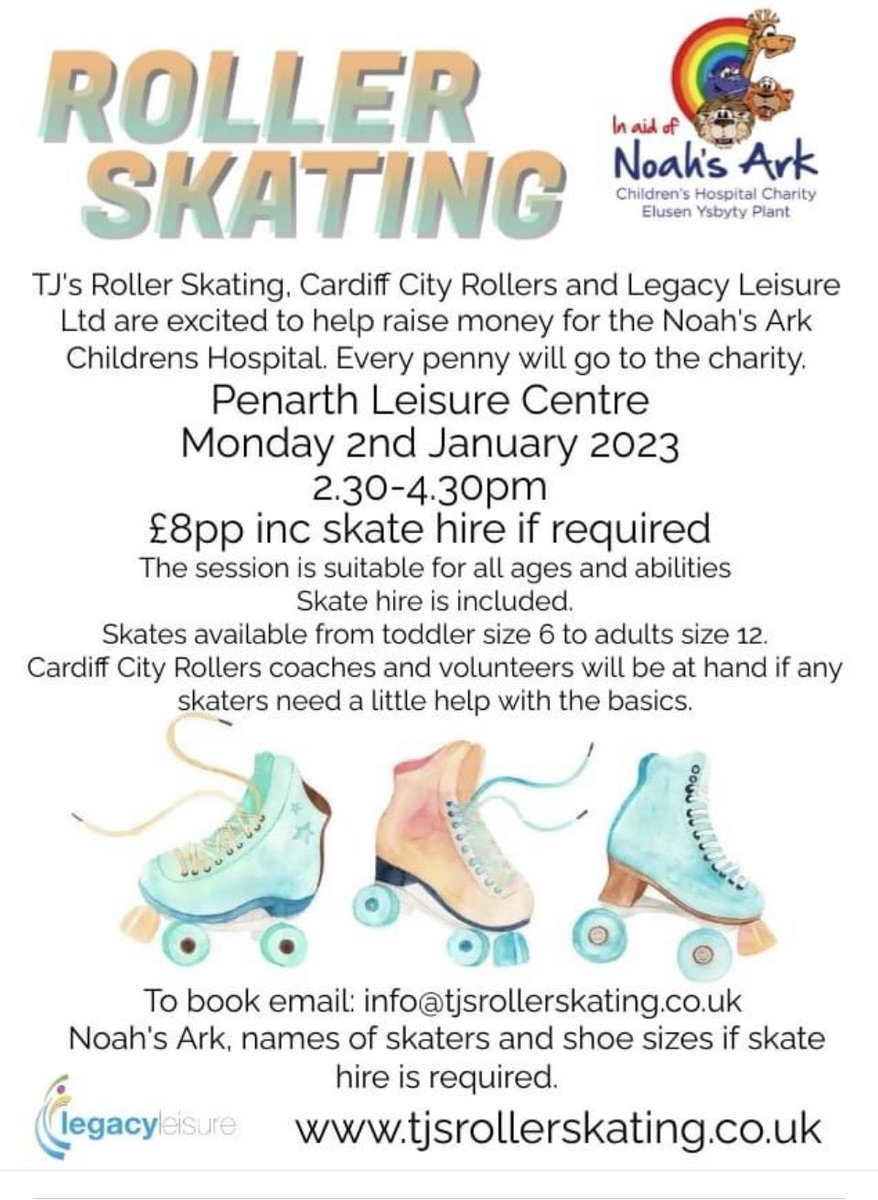 ROLLER SKATING

In aid of
Noah's Ark
Children's Hospital Charity
Elusen Ysbyty Plant

TJ's Roller Skating, Cardiff City Rollers and Legacy Leisure Ltd are excited to help raise money for the Noah's Ark Childrens Hospital. Every penny will go to the charity.

Penarth Leisure Centre
Monday 2nd January 2023
2.30-4.30pm
£8pp inc skate hire if required

The session is suitable for all ages and abilities
Skate hire is included.
Skates available from toddler size 6 to adults size 12.
Cardiff City Rollers coaches and volunteers will be at hand if any skaters need a little help with the basics.

To book email: info@tjsrollerskating.co.uk
Noah's Ark, names of skaters and shoe sizes if skate hire is required.

legacyleisure

www.tjsrollerskating.co.uk